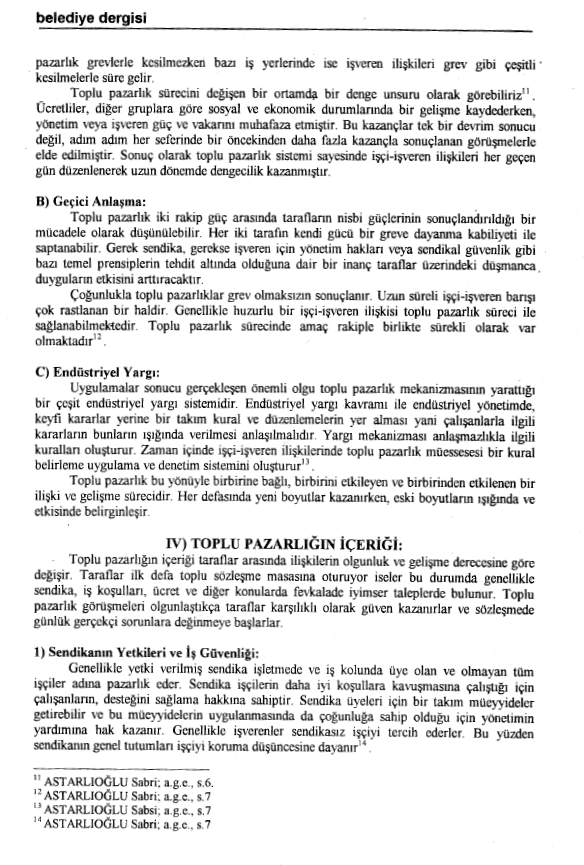 belediye dergisi

pazarlık grevlerle kesilmezken bazı iş yerlerinde ise işveren ilişkileri grev gibi çeşitli kesilmelerle süre gelir.

Toplu pazarlık sürecini değişen bir ortamda bir denge unsuru olarak görebiliriz$^{11}$. Ücretliler, diğer gruplara göre sosyal ve ekonomik durumlarında bir gelişme kaydederken, yönetim veya işveren güç ve vakarını muhafaza etmiştir. Bu kazançlar tek bir devrim sonucu değil, adım adım her seferinde bir öncekinden daha fazla kazançla sonuçlanan görüşmelerle elde edilmiştir. Sonuç olarak toplu pazarlık sistemi sayesinde işçi-işveren ilişkileri her geçen gün düzenlenerek uzun dönemde dengecilik kazanmıştır.

B) Geçici Anlaşma:

Toplu pazarlık iki rakip güç arasında tarafların nisbi güçlerinin sonuçlandırıldığı bir mücadele olarak düşünülebilir. Her iki tarafın kendi gücü bir greve dayanma kabiliyeti ile saptanabilir. Gerek sendika, gerekse işveren için yönetim hakları veya sendikal güvenlik gibi bazı temel prensiplerin tehdit altında olduğuna dair bir inanç taraflar üzerindeki düşmanca duyguların etkisini arttıracaktır.

Çoğunlukla toplu pazarlıklar grev olmaksızın sonuçlanır. Uzun süreli işçi-işveren barışı çok rastlanan bir haldir. Genellikle huzurlu bir işçi-işveren ilişkisi toplu pazarlık süreci ile sağlanabilmektedir. Toplu pazarlık sürecinde amaç rakiple birlikte sürekli olarak var olmaktadır$^{12}$.

C) Endüstriyel Yargı:

Uygulamalar sonucu gerçekleşen önemli olgu toplu pazarlık mekanizmasının yarattığı bir çeşit endüstriyel yargı sistemidir. Endüstriyel yargı kavramı ile endüstriyel yönetimde, keyfi kararlar yerine bir takım kural ve düzenlemelerin yer alması yani çalışanlarla ilgili kararların bunların ışığında verilmesi anlaşılmalıdır. Yargı mekanizması anlaşmazlıkla ilgili kuralları oluşturur. Zaman içinde işçi-işveren ilişkilerinde toplu pazarlık müessesesi bir kural belirleme uygulama ve denetim sistemini oluşturur$^{13}$.

Toplu pazarlık bu yönüyle birbirine bağlı, birbirini etkileyen ve birbirinden etkilenen bir ilişki ve gelişme sürecidir. Her defasında yeni boyutlar kazanırken, eski boyutların ışığında ve etkisinde belirginleşir.

IV) TOPLU PAZARLIĞIN İÇERİĞİ:

Toplu pazarlığın içeriği taraflar arasında ilişkilerin olgunluk ve gelişme derecesine göre değişir. Taraflar ilk defa toplu sözleşme masasına oturuyor iseler bu durumda genellikle sendika, iş koşulları, ücret ve diğer konularda fevkalade iyimser taleplerde bulunur. Toplu pazarlık görüşmeleri olgunlaştıkça taraflar karşılıklı olarak güven kazanırlar ve sözleşmede günlük gerçekçi sorunlara değinmeye başlarlar.

1) Sendikanın Yetkileri ve İş Güvenliği:

Genellikle yetki verilmiş sendika işletmede ve iş kolunda üye olan ve olmayan tüm işçiler adına pazarlık eder. Sendika işçilerin daha iyi koşullara kavuşmasına çalıştığı için çalışanların, desteğini sağlama hakkına sahiptir. Sendika üyeleri için bir takım müeyyideler getirebilir ve bu müeyyidelerin uygulanmasında da çoğunluğa sahip olduğu için yönetimin yardımına hak kazanır. Genellikle işverenler sendikasız işçiyi tercih ederler. Bu yüzden sendikanın genel tutumları işçiyi koruma düşüncesine dayanır$^{14}$.

$^{11}$ ASTARLIOĞLU Sabri; a.g.e., s.6.
$^{12}$ ASTARLIOĞLU Sabri; a.g.e., s.7
$^{13}$ ASTARLIOĞLU Sabsi; a.g.e., s.7
$^{14}$ ASTARLIOĞLU Sabri; a.g.e., s.7